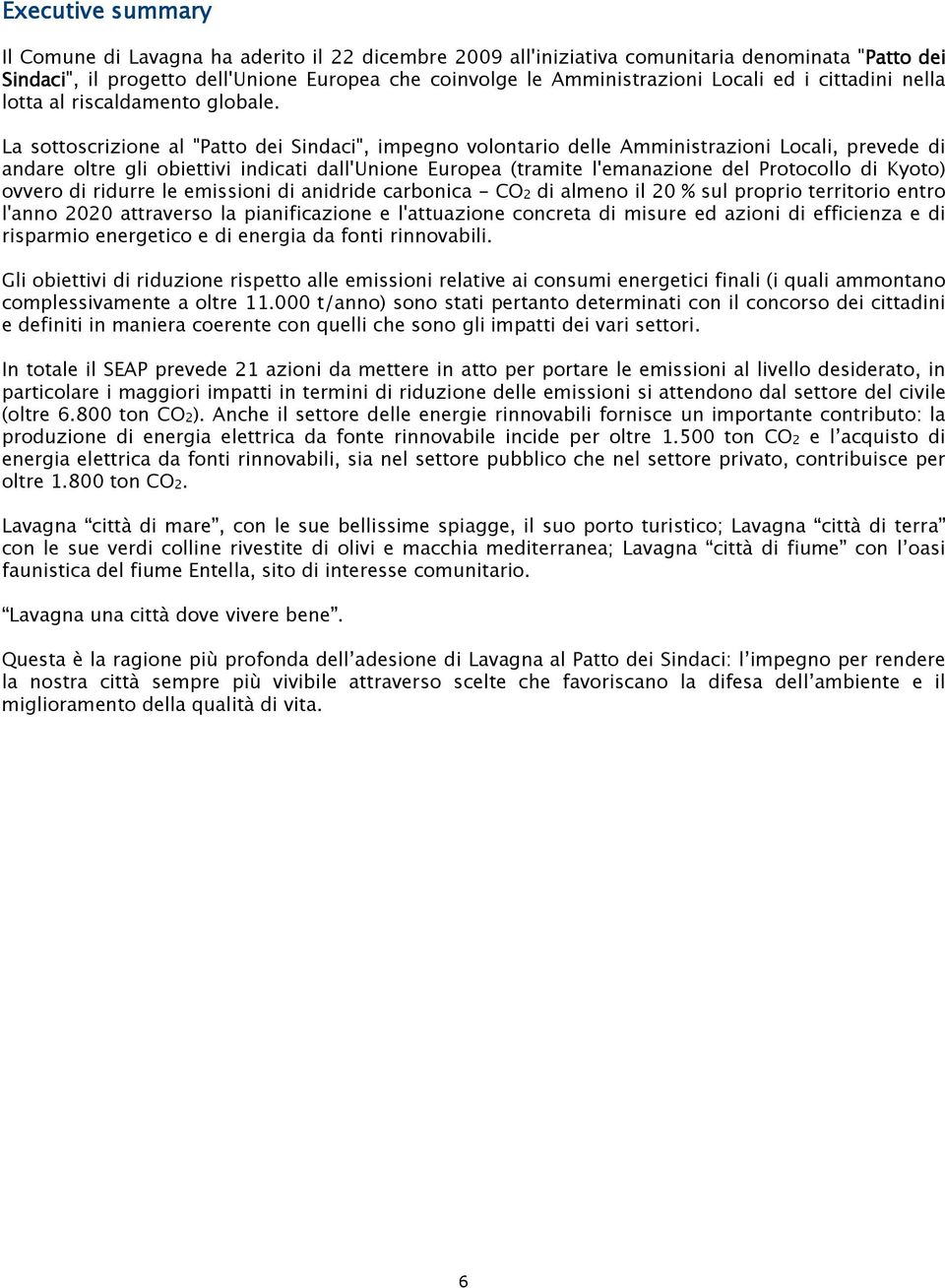 Executive summary

Il Comune di Lavagna ha aderito il 22 dicembre 2009 all'iniziativa comunitaria denominata "Patto dei Sindaci", il progetto dell'Unione Europea che coinvolge le Amministrazioni Locali ed i cittadini nella lotta al riscaldamento globale.

La sottoscrizione al "Patto dei Sindaci", impegno volontario delle Amministrazioni Locali, prevede di andare oltre gli obiettivi indicati dall'Unione Europea (tramite l'emanazione del Protocollo di Kyoto) ovvero di ridurre le emissioni di anidride carbonica - $CO_2$ di almeno il 20 % sul proprio territorio entro l'anno 2020 attraverso la pianificazione e l'attuazione concreta di misure ed azioni di efficienza e di risparmio energetico e di energia da fonti rinnovabili.

Gli obiettivi di riduzione rispetto alle emissioni relative ai consumi energetici finali (i quali ammontano complessivamente a oltre 11.000 t/anno) sono stati pertanto determinati con il concorso dei cittadini e definiti in maniera coerente con quelli che sono gli impatti dei vari settori.

In totale il SEAP prevede 21 azioni da mettere in atto per portare le emissioni al livello desiderato, in particolare i maggiori impatti in termini di riduzione delle emissioni si attendono dal settore del civile (oltre 6.800 ton $CO_2$). Anche il settore delle energie rinnovabili fornisce un importante contributo: la produzione di energia elettrica da fonte rinnovabile incide per oltre 1.500 ton $CO_2$ e l’acquisto di energia elettrica da fonti rinnovabili, sia nel settore pubblico che nel settore privato, contribuisce per oltre 1.800 ton $CO_2$.

Lavagna “città di mare”, con le sue bellissime spiagge, il suo porto turistico; Lavagna “città di terra” con le sue verdi colline rivestite di olivi e macchia mediterranea; Lavagna “città di fiume” con l’oasi faunistica del fiume Entella, sito di interesse comunitario.

“Lavagna una città dove vivere bene”.

Questa è la ragione più profonda dell’adesione di Lavagna al Patto dei Sindaci: l’impegno per rendere la nostra città sempre più vivibile attraverso scelte che favoriscano la difesa dell’ambiente e il miglioramento della qualità di vita.

6